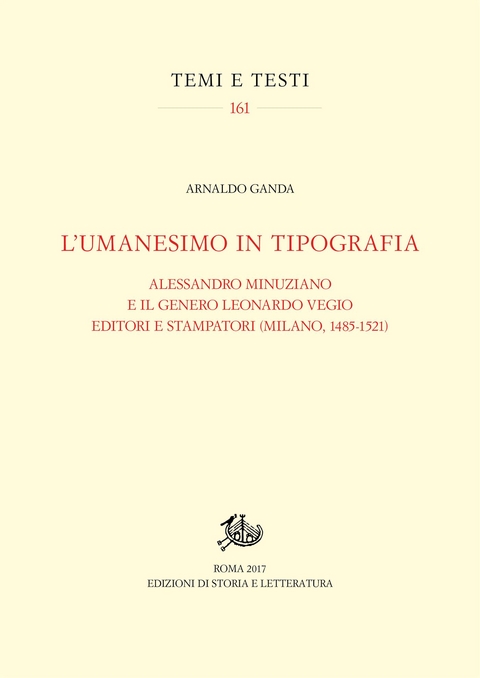 TEMI E TESTI

161

ARNALDO GANDA

L'UMANESIMO IN TIPOGRAFIA

ALESSANDRO MINUZIANO
E IL GENERO LEONARDO VEGIO
EDITORI E STAMPATORI (MILANO, 1485-1521)

ROMA 2017
EDIZIONI DI STORIA E LETTERATURA